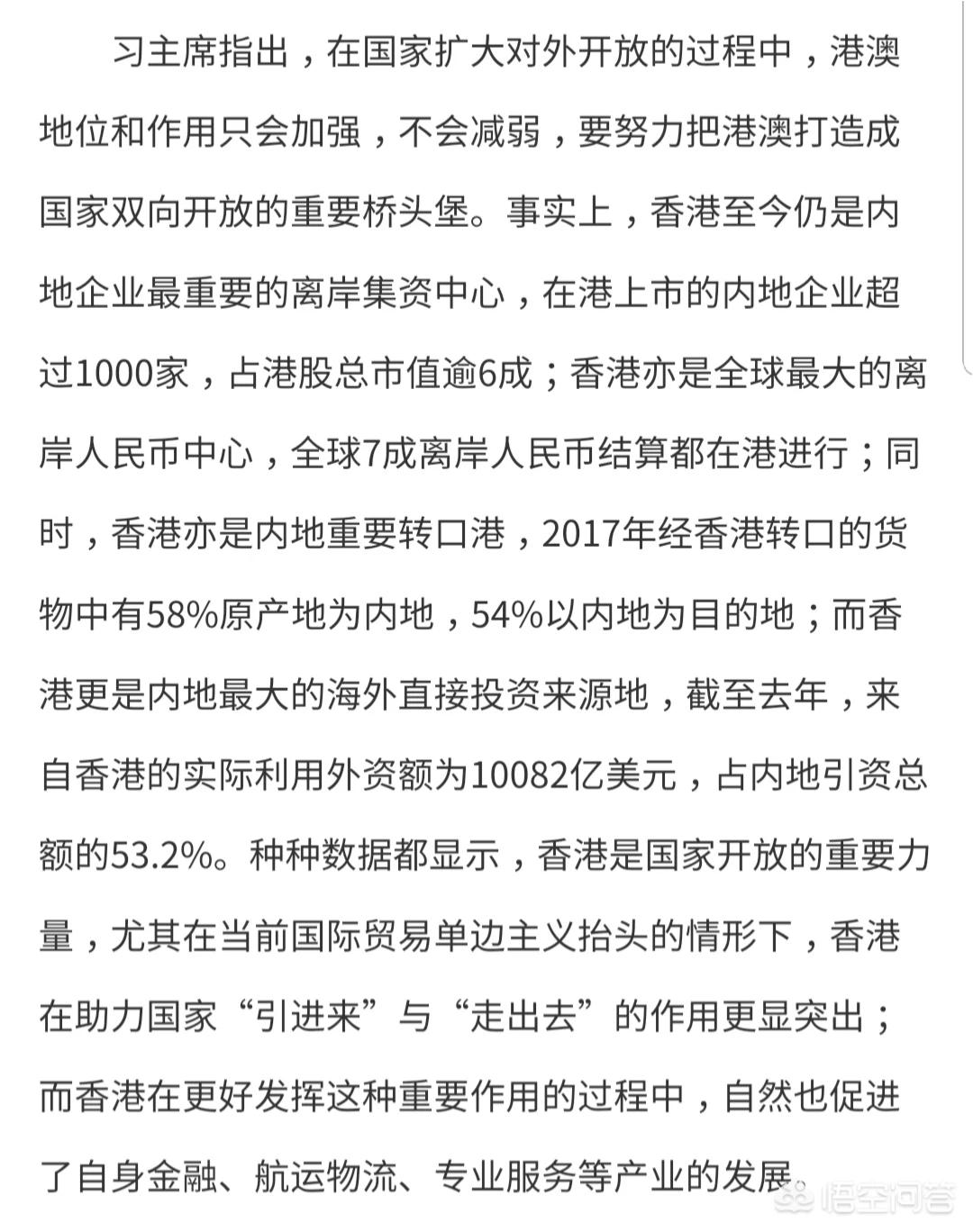 习主席指出，在国家扩大对外开放的过程中，港澳地位和作用只会加强，不会减弱，要努力把港澳打造成国家双向开放的重要桥头堡。事实上，香港至今仍是内地企业最重要的离岸集资中心，在港上市的内地企业超过1000家，占港股总市值逾6成；香港亦是全球最大的离岸人民币中心，全球7成离岸人民币结算都在港进行；同时，香港亦是内地重要转口港，2017年经香港转口的货物中有58%原产地为内地，54%以内地为目的地；而香港更是内地最大的海外直接投资来源地，截至去年，来自香港的实际利用外资额为10082亿美元，占内地引资总额的53.2%。种种数据都显示，香港是国家开放的重要力量，尤其在当前国际贸易单边主义抬头的情形下，香港在助力国家“引进来”与“走出去”的作用更显突出；而香港在更好发挥这种重要作用的过程中，自然也促进了自身金融、航运物流、专业服务等产业的发展。

悟空问答